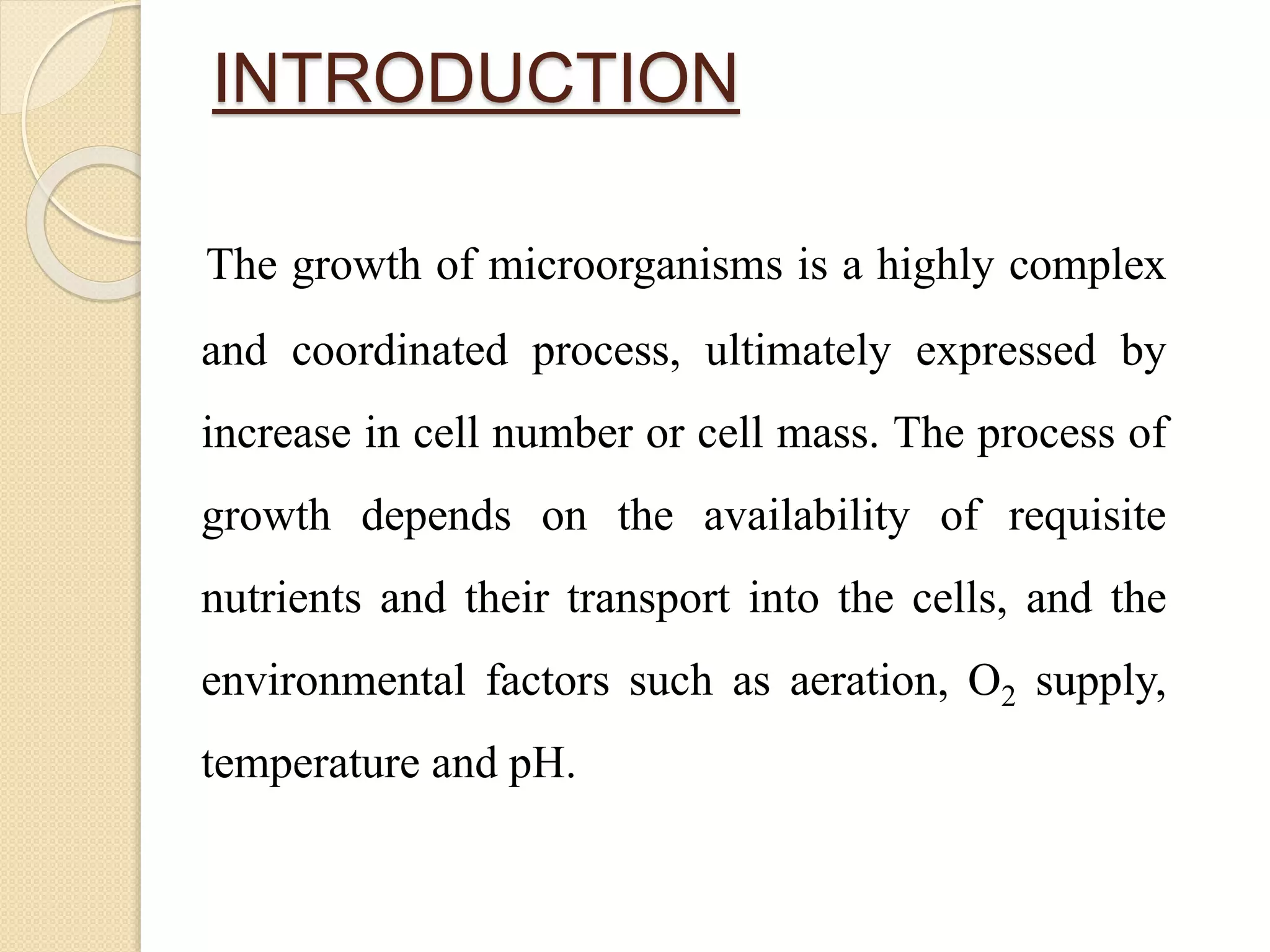 INTRODUCTION

The growth of microorganisms is a highly complex and coordinated process, ultimately expressed by increase in cell number or cell mass. The process of growth depends on the availability of requisite nutrients and their transport into the cells, and the environmental factors such as aeration, $O_2$ supply, temperature and pH.